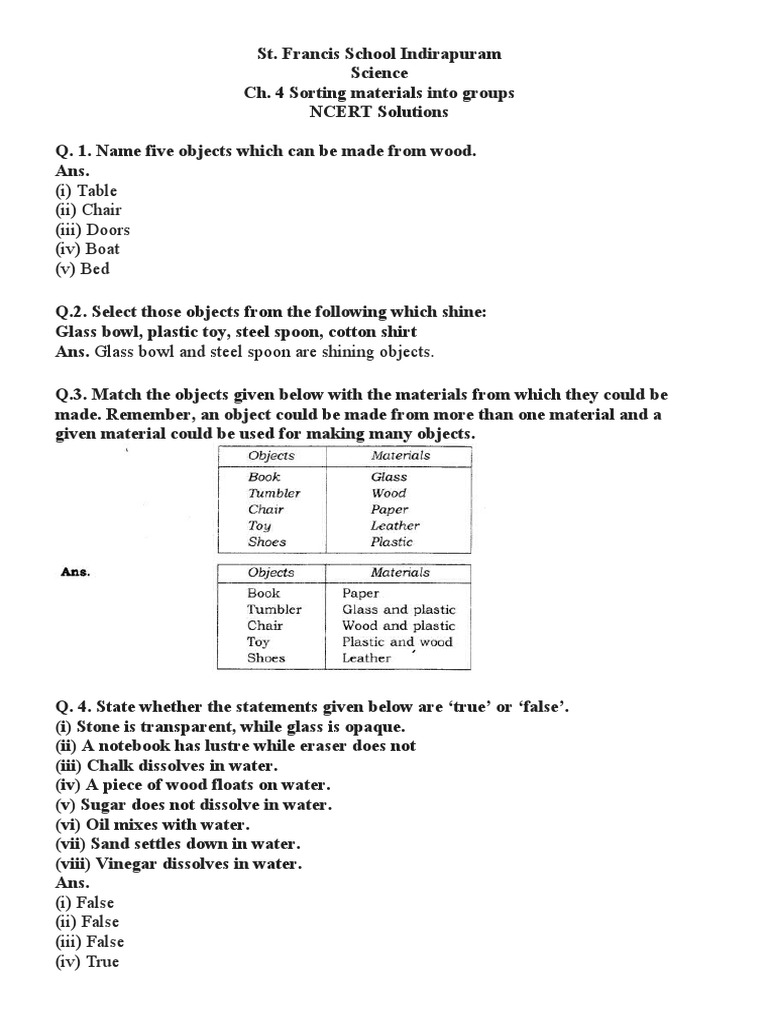 St. Francis School Indirapuram
Science
Ch. 4 Sorting materials into groups
NCERT Solutions

Q. 1. Name five objects which can be made from wood.
Ans.
(i) Table
(ii) Chair
(iii) Doors
(iv) Boat
(v) Bed

Q.2. Select those objects from the following which shine:
Glass bowl, plastic toy, steel spoon, cotton shirt
Ans. Glass bowl and steel spoon are shining objects.

Q.3. Match the objects given below with the materials from which they could be made. Remember, an object could be made from more than one material and a given material could be used for making many objects.

| Objects | Materials |
|---|---|
| Book | Glass |
| Tumbler | Wood |
| Chair | Paper |
| Toy | Leather |
| Shoes | Plastic |

Ans.

| Objects | Materials |
|---|---|
| Book | Paper |
| Tumbler | Glass and plastic |
| Chair | Wood and plastic |
| Toy | Plastic and wood |
| Shoes | Leather |

Q. 4. State whether the statements given below are 'true' or 'false'.
(i) Stone is transparent, while glass is opaque.
(ii) A notebook has lustre while eraser does not
(iii) Chalk dissolves in water.
(iv) A piece of wood floats on water.
(v) Sugar does not dissolve in water.
(vi) Oil mixes with water.
(vii) Sand settles down in water.
(viii) Vinegar dissolves in water.
Ans.
(i) False
(ii) False
(iii) False
(iv) True